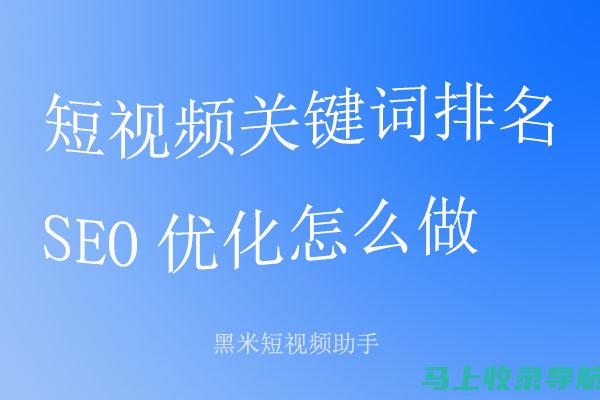 短视频关键词排名
SEO 优化怎么做

黑米短视频助手

马上收录导航